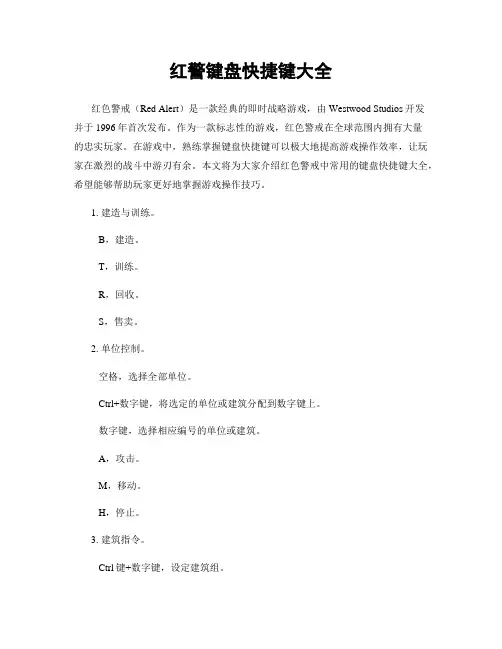 红警键盘快捷键大全

红色警戒（Red Alert）是一款经典的即时战略游戏，由 Westwood Studios 开发并于 1996 年首次发布。作为一款标志性的游戏，红色警戒在全球范围内拥有大量的忠实玩家。在游戏中，熟练掌握键盘快捷键可以极大地提高游戏操作效率，让玩家在激烈的战斗中游刃有余。本文将为大家介绍红色警戒中常用的键盘快捷键大全，希望能够帮助玩家更好地掌握游戏操作技巧。

1. 建造与训练。

B，建造。

T，训练。

R，回收。

S，售卖。

2. 单位控制。

空格，选择全部单位。

Ctrl+数字键，将选定的单位或建筑分配到数字键上。

数字键，选择相应编号的单位或建筑。

A，攻击。

M，移动。

H，停止。

3. 建筑指令。

Ctrl 键+数字键，设定建筑组。